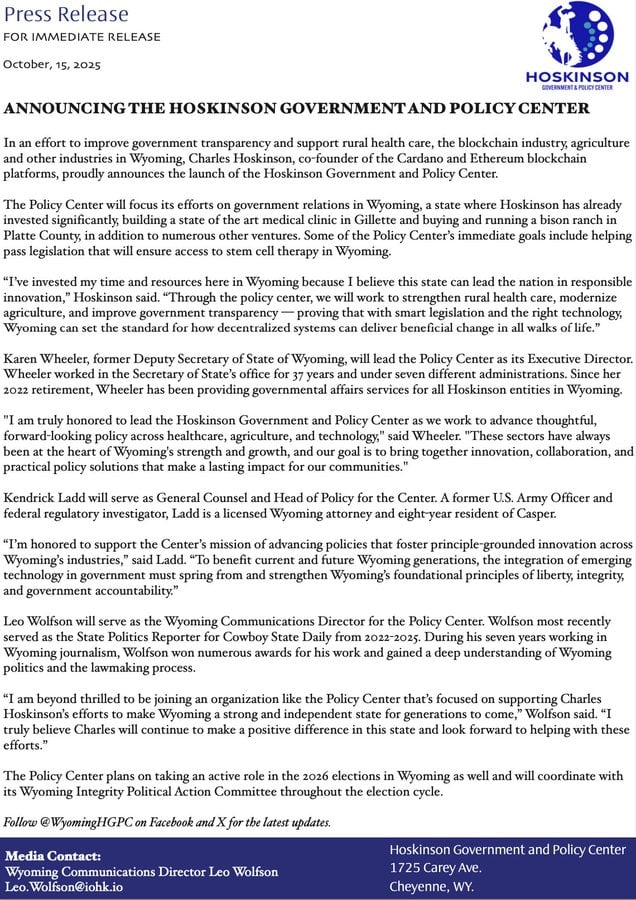 Press Release
FOR IMMEDIATE RELEASE

October, 15, 2025

HOSKINSON
GOVERNMENT & POLICY CENTER

ANNOUNCING THE HOSKINSON GOVERNMENT AND POLICY CENTER

In an effort to improve government transparency and support rural health care, the blockchain industry, agriculture and other industries in Wyoming, Charles Hoskinson, co-founder of the Cardano and Ethereum blockchain platforms, proudly announces the launch of the Hoskinson Government and Policy Center.

The Policy Center will focus its efforts on government relations in Wyoming, a state where Hoskinson has already invested significantly, building a state of the art medical clinic in Gillette and buying and running a bison ranch in Platte County, in addition to numerous other ventures. Some of the Policy Center's immediate goals include helping pass legislation that will ensure access to stem cell therapy in Wyoming.

"I've invested my time and resources here in Wyoming because I believe this state can lead the nation in responsible innovation," Hoskinson said. "Through the policy center, we will work to strengthen rural health care, modernize agriculture, and improve government transparency — proving that with smart legislation and the right technology, Wyoming can set the standard for how decentralized systems can deliver beneficial change in all walks of life."

Karen Wheeler, former Deputy Secretary of State of Wyoming, will lead the Policy Center as its Executive Director. Wheeler worked in the Secretary of State's office for 37 years and under seven different administrations. Since her 2022 retirement, Wheeler has been providing governmental affairs services for all Hoskinson entities in Wyoming.

"I am truly honored to lead the Hoskinson Government and Policy Center as we work to advance thoughtful, forward-looking policy across healthcare, agriculture, and technology," said Wheeler. "These sectors have always been at the heart of Wyoming's strength and growth, and our goal is to bring together innovation, collaboration, and practical policy solutions that make a lasting impact for our communities."

Kendrick Ladd will serve as General Counsel and Head of Policy for the Center. A former U.S. Army Officer and federal regulatory investigator, Ladd is a licensed Wyoming attorney and eight-year resident of Casper.

"I'm honored to support the Center's mission of advancing policies that foster principle-grounded innovation across Wyoming's industries," said Ladd. "To benefit current and future Wyoming generations, the integration of emerging technology in government must spring from and strengthen Wyoming's foundational principles of liberty, integrity, and government accountability."

Leo Wolfson will serve as the Wyoming Communications Director for the Policy Center. Wolfson most recently served as the State Politics Reporter for Cowboy State Daily from 2022-2025. During his seven years working in Wyoming journalism, Wolfson won numerous awards for his work and gained a deep understanding of Wyoming politics and the lawmaking process.

"I am beyond thrilled to be joining an organization like the Policy Center that's focused on supporting Charles Hoskinson's efforts to make Wyoming a strong and independent state for generations to come," Wolfson said. "I truly believe Charles will continue to make a positive difference in this state and look forward to helping with these efforts."

The Policy Center plans on taking an active role in the 2026 elections in Wyoming as well and will coordinate with its Wyoming Integrity Political Action Committee throughout the election cycle.

Follow @WyomingHGPC on Facebook and X for the latest updates.

Media Contact:
Wyoming Communications Director Leo Wolfson
Leo.Wolfson@iohk.io

Hoskinson Government and Policy Center
1725 Carey Ave.
Cheyenne, WY.